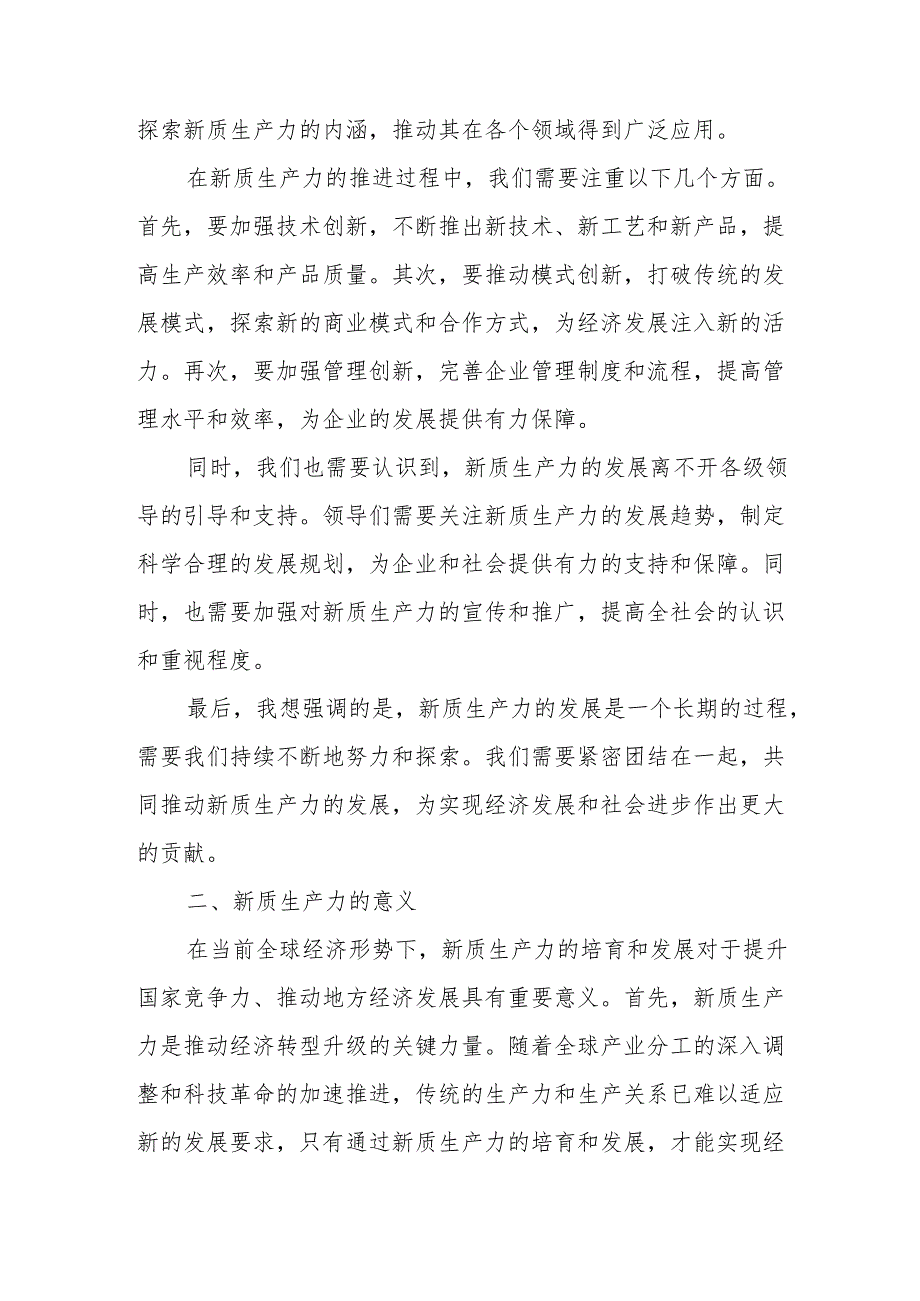 探索新质生产力的内涵，推动其在各个领域得到广泛应用。

在新质生产力的推进过程中，我们需要注重以下几个方面。首先，要加强技术创新，不断推出新技术、新工艺和新产品，提高生产效率和产品质量。其次，要推动模式创新，打破传统的发展模式，探索新的商业模式和合作方式，为经济发展注入新的活力。再次，要加强管理创新，完善企业管理制度和流程，提高管理水平和效率，为企业的发展提供有力保障。

同时，我们也需要认识到，新质生产力的发展离不开各级领导的引导和支持。领导们需要关注新质生产力的发展趋势，制定科学合理的发展规划，为企业和社会提供有力的支持和保障。同时，也需要加强对新质生产力的宣传和推广，提高全社会的认识和重视程度。

最后，我想强调的是，新质生产力的发展是一个长期的过程，需要我们持续不断地努力和探索。我们需要紧密团结在一起，共同推动新质生产力的发展，为实现经济发展和社会进步作出更大的贡献。

二、新质生产力的意义

在当前全球经济形势下，新质生产力的培育和发展对于提升国家竞争力、推动地方经济发展具有重要意义。首先，新质生产力是推动经济转型升级的关键力量。随着全球产业分工的深入调整和科技革命的加速推进，传统的生产力和生产关系已难以适应新的发展要求，只有通过新质生产力的培育和发展，才能实现经